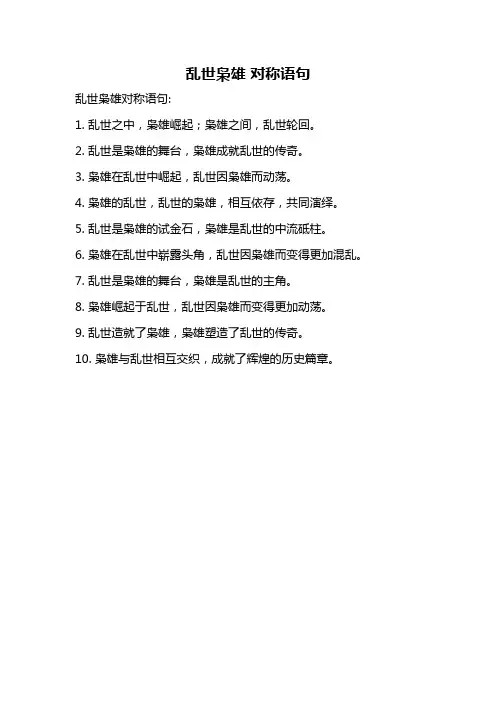 乱世枭雄 对称语句

乱世枭雄对称语句:

1. 乱世之中，枭雄崛起；枭雄之间，乱世轮回。

2. 乱世是枭雄的舞台，枭雄成就乱世的传奇。

3. 枭雄在乱世中崛起，乱世因枭雄而动荡。

4. 枭雄的乱世，乱世的枭雄，相互依存，共同演绎。

5. 乱世是枭雄的试金石，枭雄是乱世的中流砥柱。

6. 枭雄在乱世中崭露头角，乱世因枭雄而变得更加混乱。

7. 乱世是枭雄的舞台，枭雄是乱世的主角。

8. 枭雄崛起于乱世，乱世因枭雄而变得更加动荡。

9. 乱世造就了枭雄，枭雄塑造了乱世的传奇。

10. 枭雄与乱世相互交织，成就了辉煌的历史篇章。